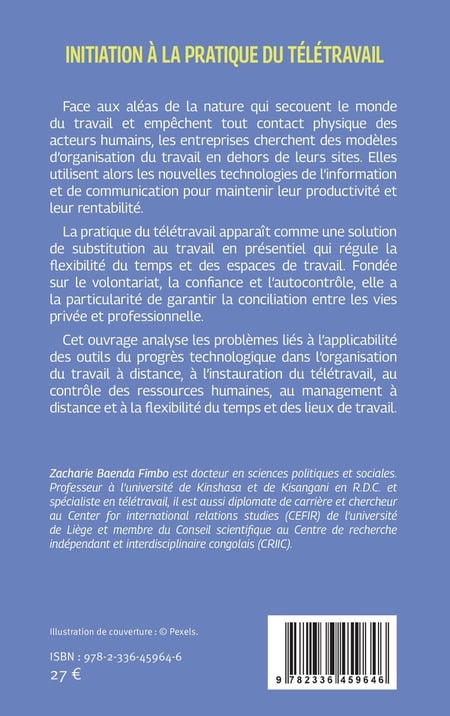 INITIATION À LA PRATIQUE DU TÉLÉTRAVAIL

Face aux aléas de la nature qui secouent le monde du travail et empêchent tout contact physique des acteurs humains, les entreprises cherchent des modèles d'organisation du travail en dehors de leurs sites. Elles utilisent alors les nouvelles technologies de l'information et de communication pour maintenir leur productivité et leur rentabilité.

La pratique du télétravail apparaît comme une solution de substitution au travail en présentiel qui régule la flexibilité du temps et des espaces de travail. Fondée sur le volontariat, la confiance et l'autocontrôle, elle a la particularité de garantir la conciliation entre les vies privée et professionnelle.

Cet ouvrage analyse les problèmes liés à l'applicabilité des outils du progrès technologique dans l'organisation du travail à distance, à l'instauration du télétravail, au contrôle des ressources humaines, au management à distance et à la flexibilité du temps et des lieux de travail.

Zacharie Baenda Fimbo est docteur en sciences politiques et sociales. Professeur à l'université de Kinshasa et de Kisangani en R.D.C. et spécialiste en télétravail, il est aussi diplomate de carrière et chercheur au Center for international relations studies (CEFIR) de l'université de Liège et membre du Conseil scientifique au Centre de recherche indépendant et interdisciplinaire congolais (CRIIC).

Illustration de couverture : © Pexels.

ISBN : 978-2-336-45964-6
27 €

9 782336 459646